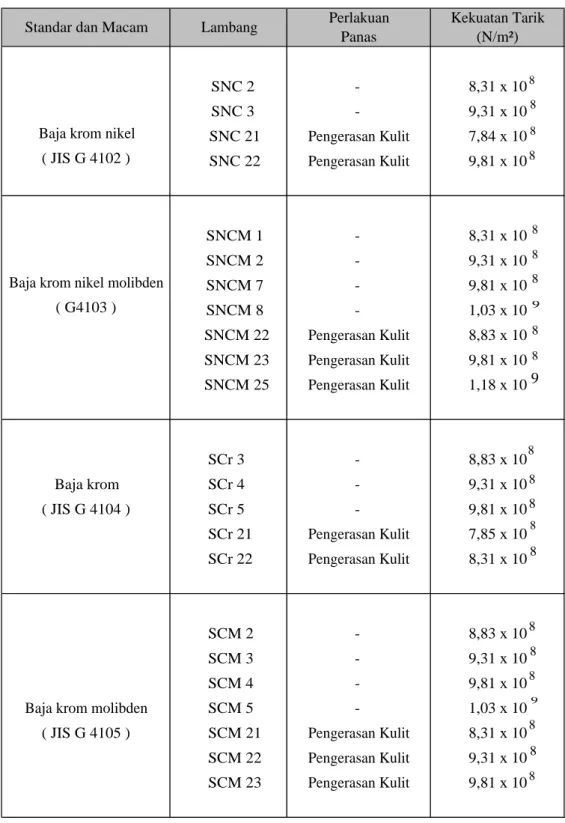 | Standar dan Macam | Lambang | Perlakuan Panas | Kekuatan Tarik (N/m²) |
|---|---|---|---|
| Baja krom nikel ( JIS G 4102 ) | SNC 2 | - | $8,31 \times 10^{8}$ |
| | SNC 3 | - | $9,31 \times 10^{8}$ |
| | SNC 21 | Pengerasan Kulit | $7,84 \times 10^{8}$ |
| | SNC 22 | Pengerasan Kulit | $9,81 \times 10^{8}$ |
| Baja krom nikel molibden ( G4103 ) | SNCM 1 | - | $8,31 \times 10^{8}$ |
| | SNCM 2 | - | $9,31 \times 10^{8}$ |
| | SNCM 7 | - | $9,81 \times 10^{8}$ |
| | SNCM 8 | - | $1,03 \times 10^{9}$ |
| | SNCM 22 | Pengerasan Kulit | $8,83 \times 10^{8}$ |
| | SNCM 23 | Pengerasan Kulit | $9,81 \times 10^{8}$ |
| | SNCM 25 | Pengerasan Kulit | $1,18 \times 10^{9}$ |
| Baja krom ( JIS G 4104 ) | SCr 3 | - | $8,83 \times 10^{8}$ |
| | SCr 4 | - | $9,31 \times 10^{8}$ |
| | SCr 5 | - | $9,81 \times 10^{8}$ |
| | SCr 21 | Pengerasan Kulit | $7,85 \times 10^{8}$ |
| | SCr 22 | Pengerasan Kulit | $8,31 \times 10^{8}$ |
| Baja krom molibden ( JIS G 4105 ) | SCM 2 | - | $8,83 \times 10^{8}$ |
| | SCM 3 | - | $9,31 \times 10^{8}$ |
| | SCM 4 | - | $9,81 \times 10^{8}$ |
| | SCM 5 | - | $1,03 \times 10^{9}$ |
| | SCM 21 | Pengerasan Kulit | $8,31 \times 10^{8}$ |
| | SCM 22 | Pengerasan Kulit | $9,31 \times 10^{8}$ |
| | SCM 23 | Pengerasan Kulit | $9,81 \times 10^{8}$ |